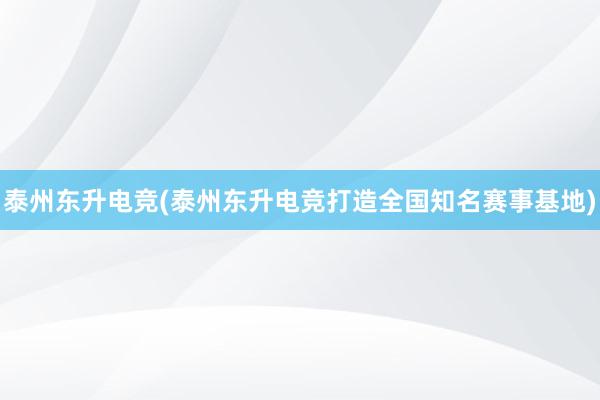 泰州东升电竞(泰州东升电竞打造全国知名赛事基地)